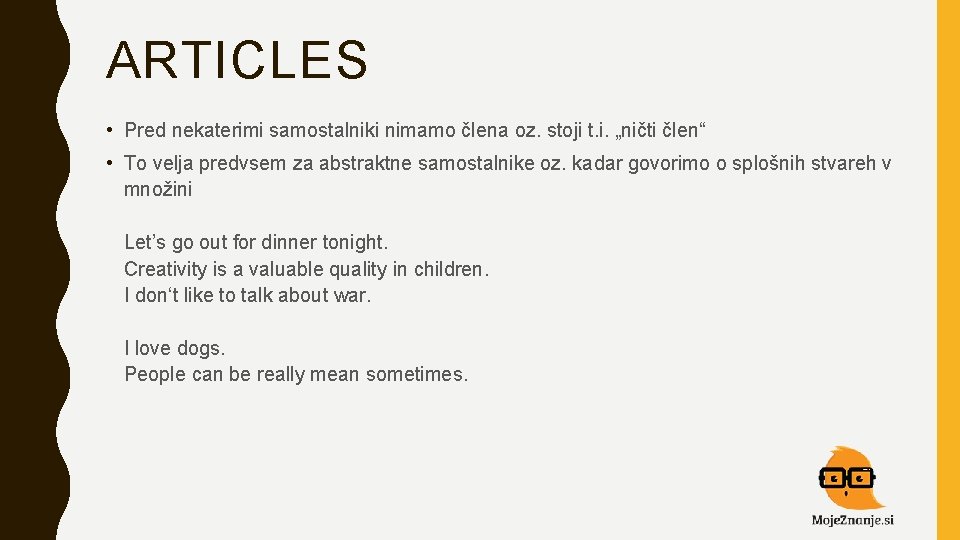 ARTICLES

• Pred nekaterimi samostalniki nimamo člena oz. stoji t.i. „ničti člen“

• To velja predvsem za abstraktne samostalnike oz. kadar govorimo o splošnih stvareh v množini

Let’s go out for dinner tonight.
Creativity is a valuable quality in children.
I don‘t like to talk about war.

I love dogs.
People can be really mean sometimes.

MojeZnanje.si